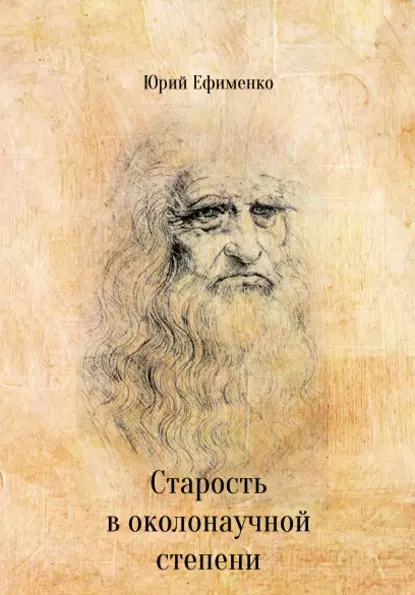 Юрий Ефименко

Старость
в околонаучной
степени